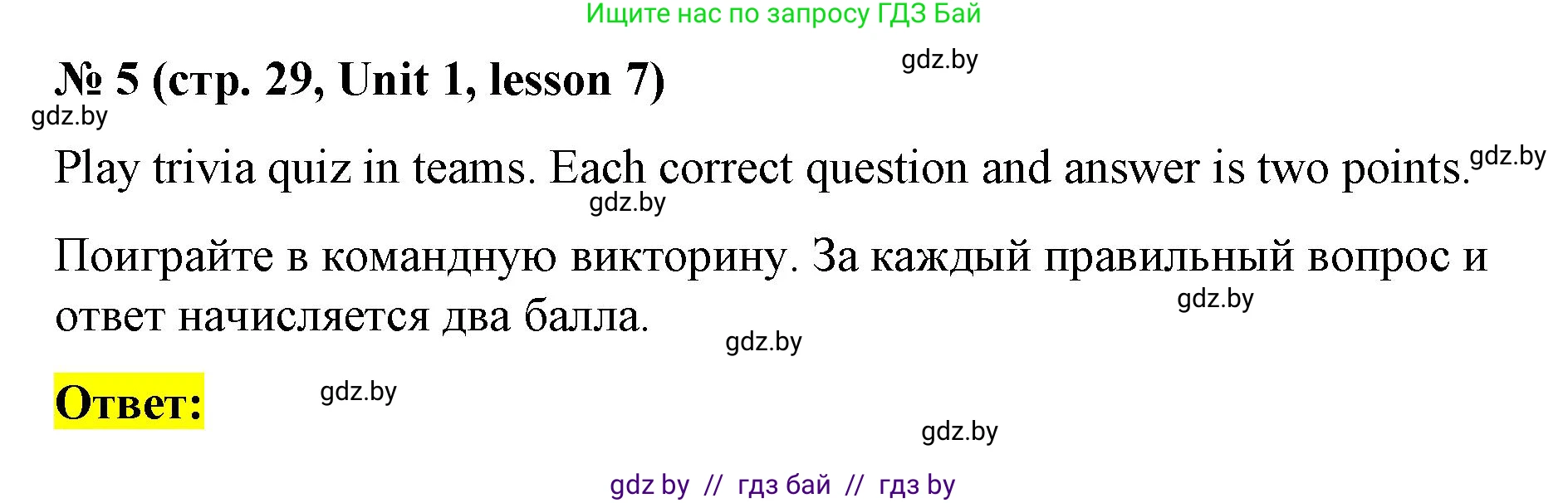 Ищите нас по запросу ГДЗ Бай

gdz.by

№ 5 (стр. 29, Unit 1, lesson 7)

gdz.by

Play trivia quiz in teams. Each correct question and answer is two points. gdz.by

gdz.by

Поиграйте в командную викторину. За каждый правильный вопрос и ответ начисляется два балла.

gdz.by

gdz.by

Ответ:

gdz.by

gdz.by

gdz by // гдз бай // гдз by